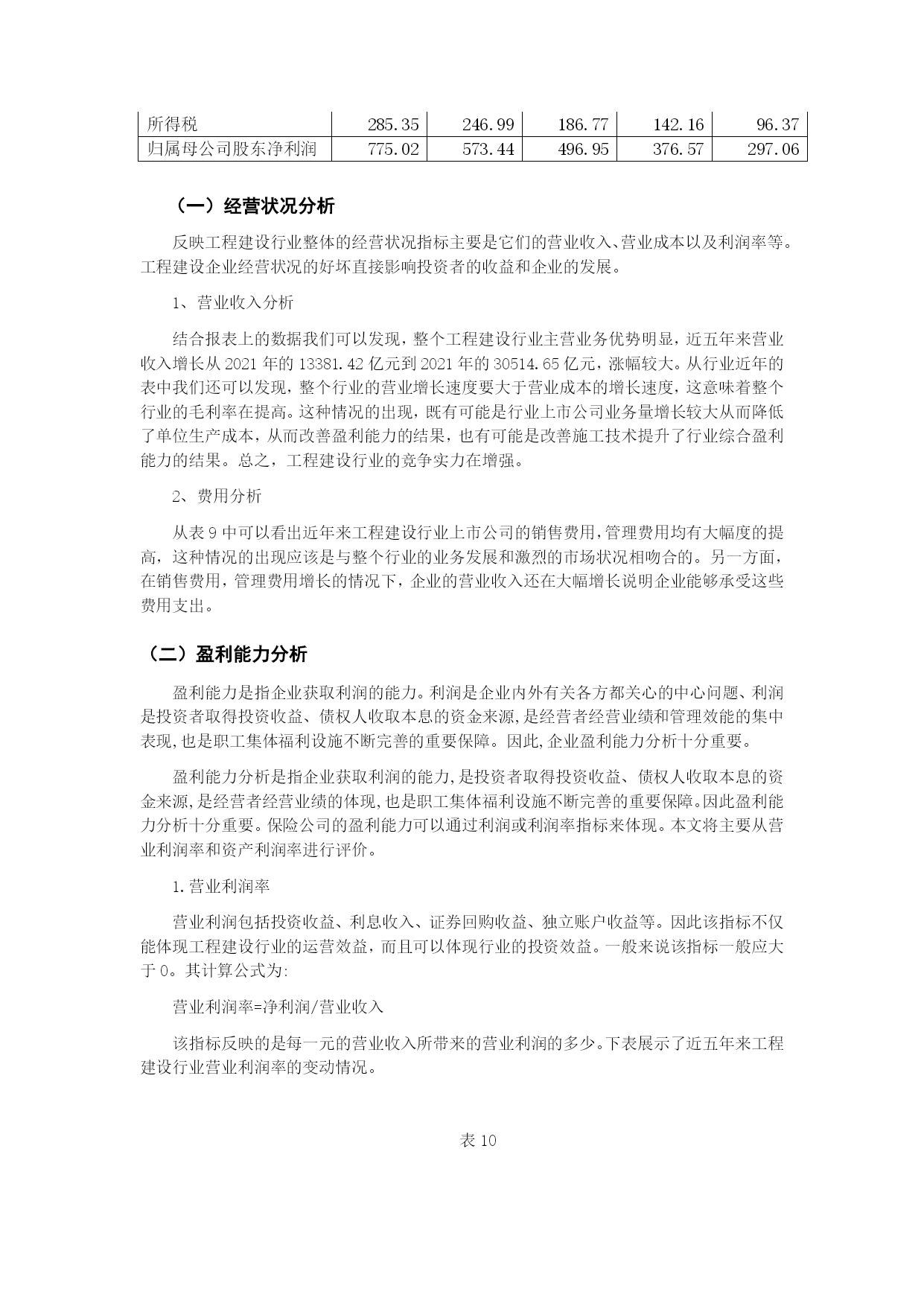 | 所得税 | 285.35 | 246.99 | 186.77 | 142.16 | 96.37 |
|---|---|---|---|---|---|
| 归属母公司股东净利润 | 775.02 | 573.44 | 496.95 | 376.57 | 297.06 |

（一）经营状况分析

反映工程建设行业整体的经营状况指标主要是它们的营业收入、营业成本以及利润率等。工程建设企业经营状况的好坏直接影响投资者的收益和企业的发展。

1、营业收入分析

结合报表上的数据我们可以发现，整个工程建设行业主营业务优势明显，近五年来营业收入增长从 2021 年的 13381.42 亿元到 2021 年的 30514.65 亿元，涨幅较大。从行业近年的表中我们还可以发现，整个行业的营业增长速度要大于营业成本的增长速度，这意味着整个行业的毛利率在提高。这种情况的出现，既有可能是行业上市公司业务量增长较大从而降低了单位生产成本，从而改善盈利能力的结果，也有可能是改善施工技术提升了行业综合盈利能力的结果。总之，工程建设行业的竞争实力在增强。

2、费用分析

从表 9 中可以看出近年来工程建设行业上市公司的销售费用，管理费用均有大幅度的提高，这种情况的出现应该是与整个行业的业务发展和激烈的市场状况相吻合的。另一方面，在销售费用，管理费用增长的情况下，企业的营业收入还在大幅增长说明企业能够承受这些费用支出。

（二）盈利能力分析

盈利能力是指企业获取利润的能力。利润是企业内外有关各方都关心的中心问题、利润是投资者取得投资收益、债权人收取本息的资金来源，是经营者经营业绩和管理效能的集中表现，也是职工集体福利设施不断完善的重要保障。因此，企业盈利能力分析十分重要。

盈利能力分析是指企业获取利润的能力，是投资者取得投资收益、债权人收取本息的资金来源，是经营者经营业绩的体现，也是职工集体福利设施不断完善的重要保障。因此盈利能力分析十分重要。保险公司的盈利能力可以通过利润或利润率指标来体现。本文将主要从营业利润率和资产利润率进行评价。

1.营业利润率

营业利润包括投资收益、利息收入、证券回购收益、独立账户收益等。因此该指标不仅能体现工程建设行业的运营效益，而且可以体现行业的投资效益。一般来说该指标一般应大于 0。其计算公式为:

营业利润率=净利润/营业收入

该指标反映的是每一元的营业收入所带来的营业利润的多少。下表展示了近五年来工程建设行业营业利润率的变动情况。

表 10